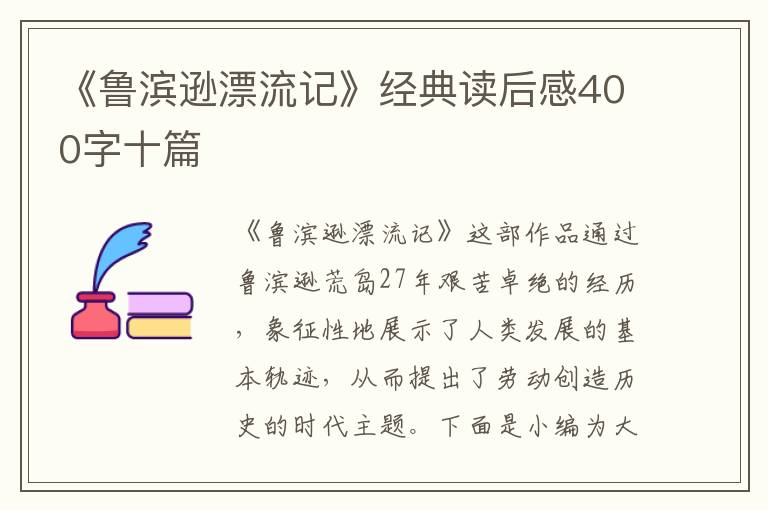 《鲁滨逊漂流记》经典读后感400字十篇

《鲁滨逊漂流记》这部作品通过鲁滨逊荒岛27年艰苦卓绝的经历，象征性地展示了人类发展的基本轨迹，从而提出了劳动创造历史的时代主题。下面是小编为大